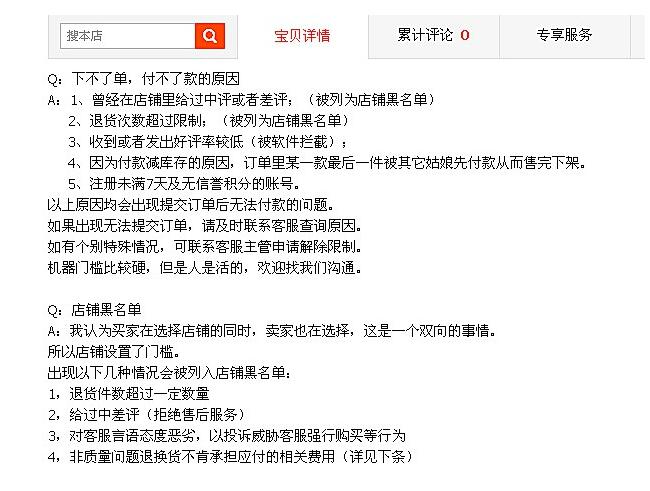 搜本店

宝贝详情 累计评论 0 专享服务

Q：下不了单，付不了款的原因
A：1、曾经在店铺里给过中评或者差评；（被列为店铺黑名单）
2、退货次数超过限制；（被列为店铺黑名单）
3、收到或者发出好评率较低（被软件拦截）；
4、因为付款减库存的原因，订单里某一款最后一件被其它姑娘先付款从而售完下架。
5、注册未满7天及无信誉积分的账号。
以上原因均会出现提交订单后无法付款的问题。
如果出现无法提交订单，请及时联系客服查询原因。
如有个别特殊情况，可联系客服主管申请解除限制。
机器门槛比较硬，但是人是活的，欢迎找我们沟通。

Q：店铺黑名单
A：我认为买家在选择店铺的同时，卖家也在选择，这是一个双向的事情。
所以店铺设置了门槛。
出现以下几种情况会被列入店铺黑名单：
1，退货件数超过一定数量
2，给过中差评（拒绝售后服务）
3，对客服言语态度恶劣，以投诉威胁客服强行购买等行为
4，非质量问题退换货不肯承担应付的相关费用（详见下条）